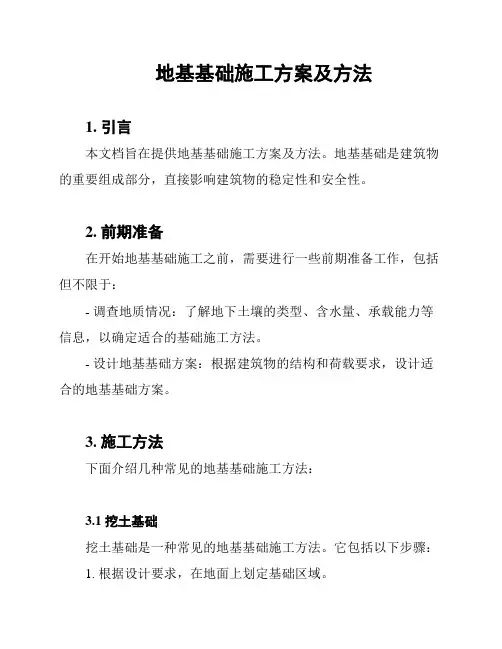 地基基础施工方案及方法

1. 引言

本文档旨在提供地基基础施工方案及方法。地基基础是建筑物的重要组成部分，直接影响建筑物的稳定性和安全性。

2. 前期准备

在开始地基基础施工之前，需要进行一些前期准备工作，包括但不限于：

- 调查地质情况：了解地下土壤的类型、含水量、承载能力等信息，以确定适合的基础施工方法。

- 设计地基基础方案：根据建筑物的结构和荷载要求，设计适合的地基基础方案。

3. 施工方法

下面介绍几种常见的地基基础施工方法：

3.1 挖土基础

挖土基础是一种常见的地基基础施工方法。它包括以下步骤：

1. 根据设计要求，在地面上划定基础区域。